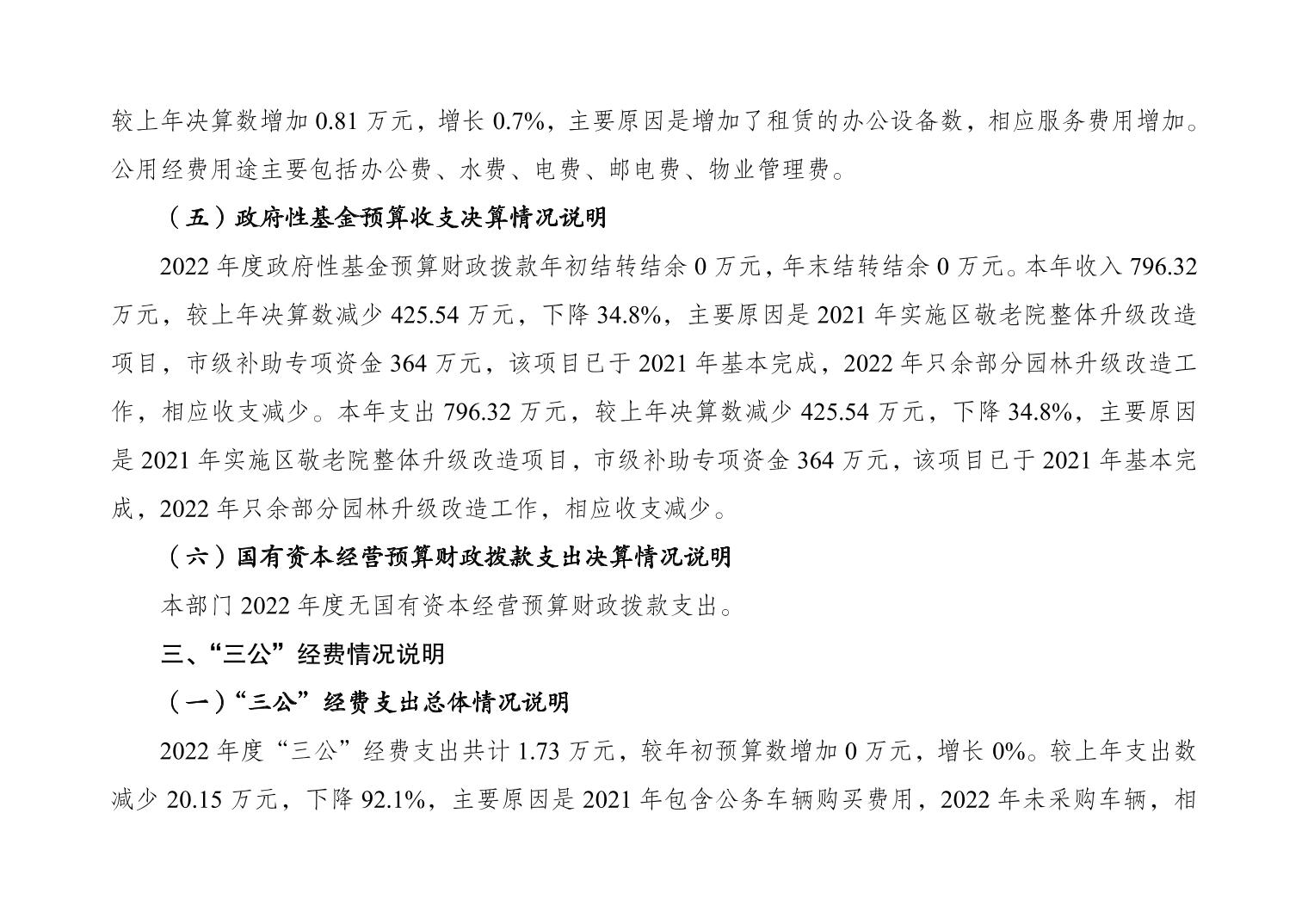 较上年决算数增加 0.81 万元，增长 0.7%，主要原因是增加了租赁的办公设备数，相应服务费用增加。公用经费用途主要包括办公费、水费、电费、邮电费、物业管理费。

（五）政府性基金预算收支决算情况说明

2022 年度政府性基金预算财政拨款年初结转结余 0 万元，年末结转结余 0 万元。本年收入 796.32 万元，较上年决算数减少 425.54 万元，下降 34.8%，主要原因是 2021 年实施区敬老院整体升级改造项目，市级补助专项资金 364 万元，该项目已于 2021 年基本完成，2022 年只余部分园林升级改造工作，相应收支减少。本年支出 796.32 万元，较上年决算数减少 425.54 万元，下降 34.8%，主要原因是 2021 年实施区敬老院整体升级改造项目，市级补助专项资金 364 万元，该项目已于 2021 年基本完成，2022 年只余部分园林升级改造工作，相应收支减少。

（六）国有资本经营预算财政拨款支出决算情况说明

本部门 2022 年度无国有资本经营预算财政拨款支出。

三、“三公”经费情况说明

（一）“三公”经费支出总体情况说明

2022 年度“三公”经费支出共计 1.73 万元，较年初预算数增加 0 万元，增长 0%。较上年支出数减少 20.15 万元，下降 92.1%，主要原因是 2021 年包含公务车辆购买费用，2022 年未采购车辆，相